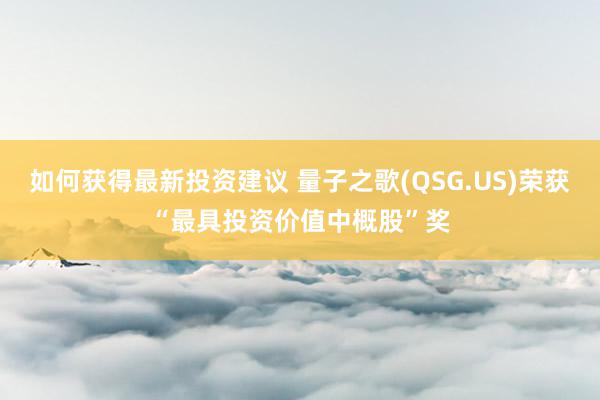 如何获得最新投资建议 量子之歌(QSG.US)荣获“最具投资价值中概股”奖